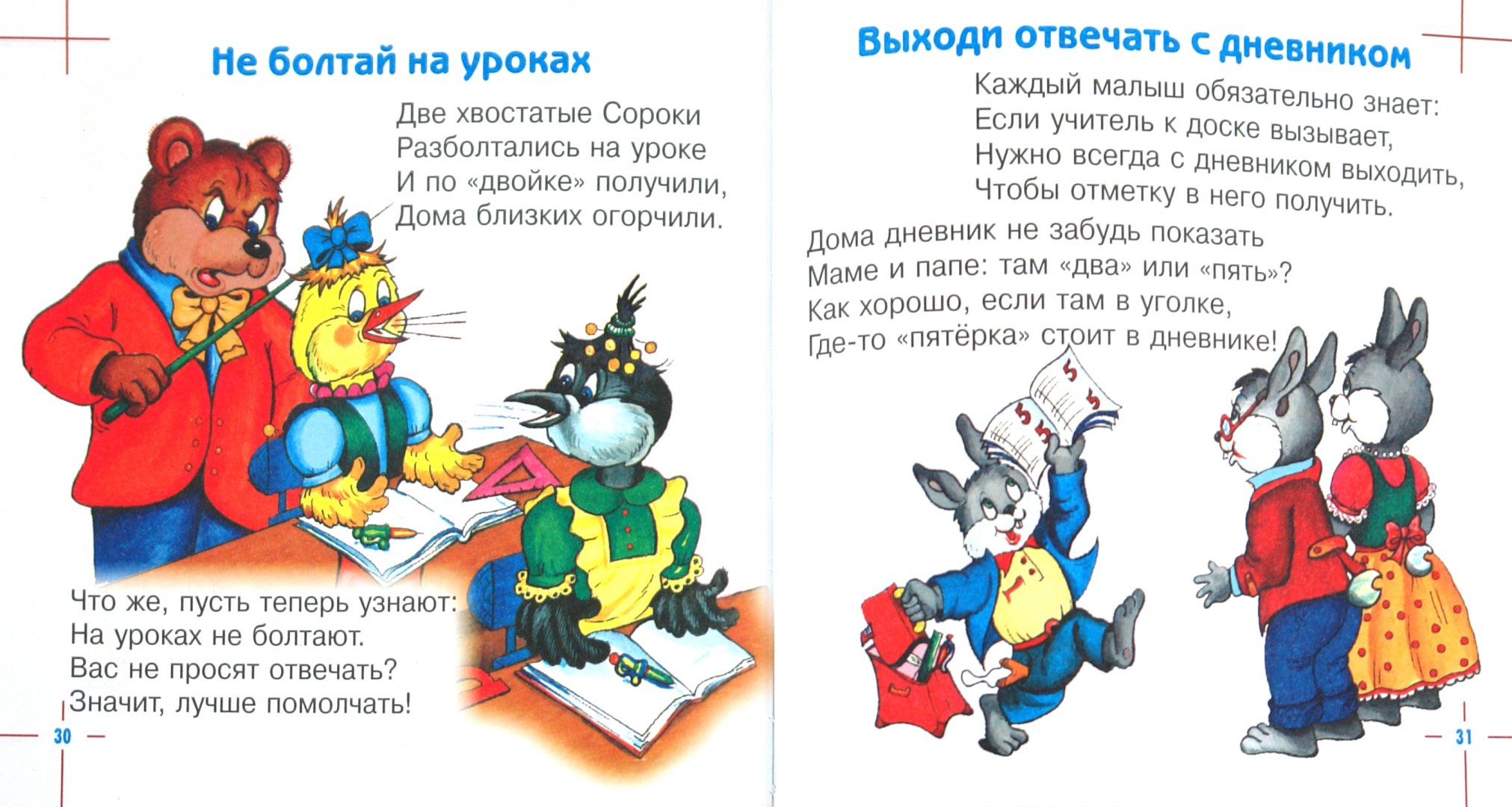 Не болтай на уроках

Две хвостатые Сороки
Разболтались на уроке
И по «двойке» получили,
Дома близких огорчили.

Что же, пусть теперь узнают:
На уроках не болтают.
Вас не просят отвечать?
Значит, лучше помолчать!

30

Выходи отвечать с дневником

Каждый малыш обязательно знает:
Если учитель к доске вызывает,
Нужно всегда с дневником выходить,
Чтобы отметку в него получить.

Дома дневник не забудь показать
Маме и папе: там «два» или «пять»?
Как хорошо, если там в уголке,
Где-то «пятёрка» стоит в дневнике!

31